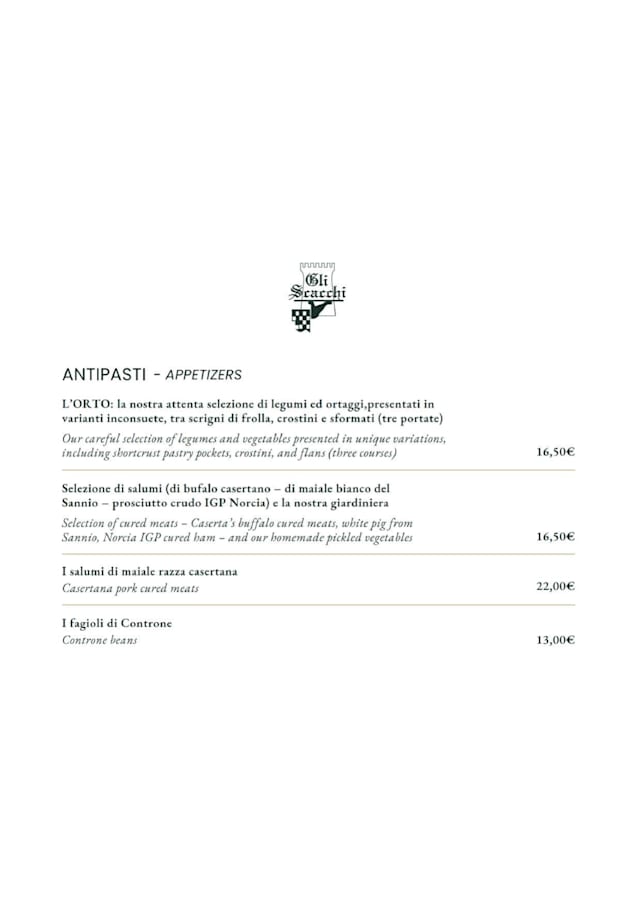 Gli Scacchi

ANTIPASTI - APPETIZERS

L'ORTO: la nostra attenta selezione di legumi ed ortaggi,presentati in varianti inconsuete, tra scrigni di frolla, crostini e sformati (tre portate)
Our careful selection of legumes and vegetables presented in unique variations, including shortcrust pastry pockets, crostini, and flans (three courses) 16,50€

Selezione di salumi (di bufalo casertano – di maiale bianco del Sannio – prosciutto crudo IGP Norcia) e la nostra giardiniera
Selection of cured meats – Caserta's buffalo cured meats, white pig from Sannio, Norcia IGP cured ham – and our homemade pickled vegetables 16,50€

I salumi di maiale razza casertana
Casertana pork cured meats 22,00€

I fagioli di Controne
Controne beans 13,00€